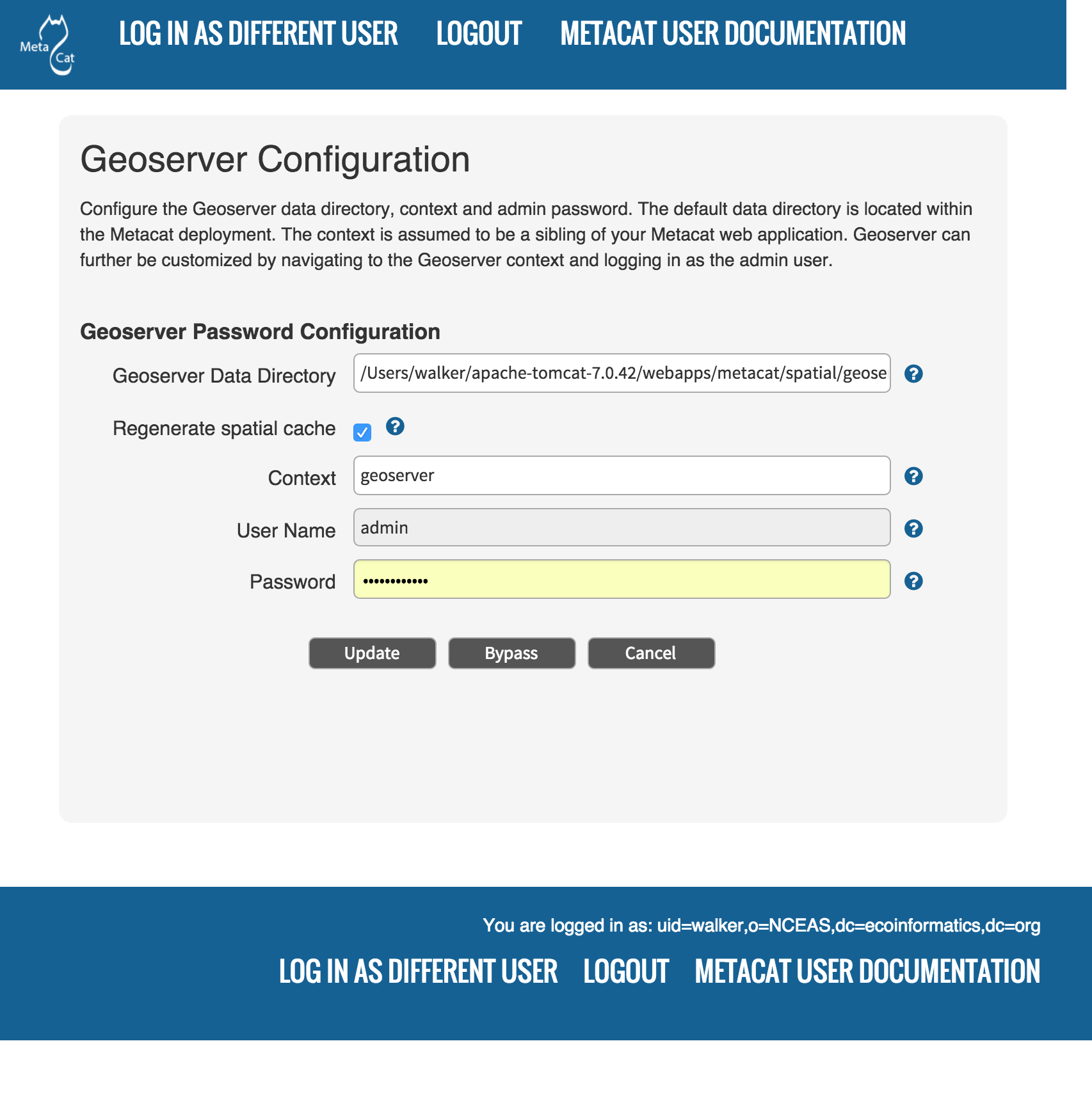 Meta Cat

LOG IN AS DIFFERENT USER LOGOUT METACAT USER DOCUMENTATION

Geoserver Configuration

Configure the Geoserver data directory, context and admin password. The default data directory is located within the Metacat deployment. The context is assumed to be a sibling of your Metacat web application. Geoserver can further be customized by navigating to the Geoserver context and logging in as the admin user.

Geoserver Password Configuration

Geoserver Data Directory /Users/walker/apache-tomcat-7.0.42/webapps/metacat/spatial/geose ?

Regenerate spatial cache ?

Context geoserver ?

User Name admin ?

Password •••••••••••• ?

Update Bypass Cancel

You are logged in as: uid=walker,o=NCEAS,dc=ecoinformatics,dc=org

LOG IN AS DIFFERENT USER LOGOUT METACAT USER DOCUMENTATION